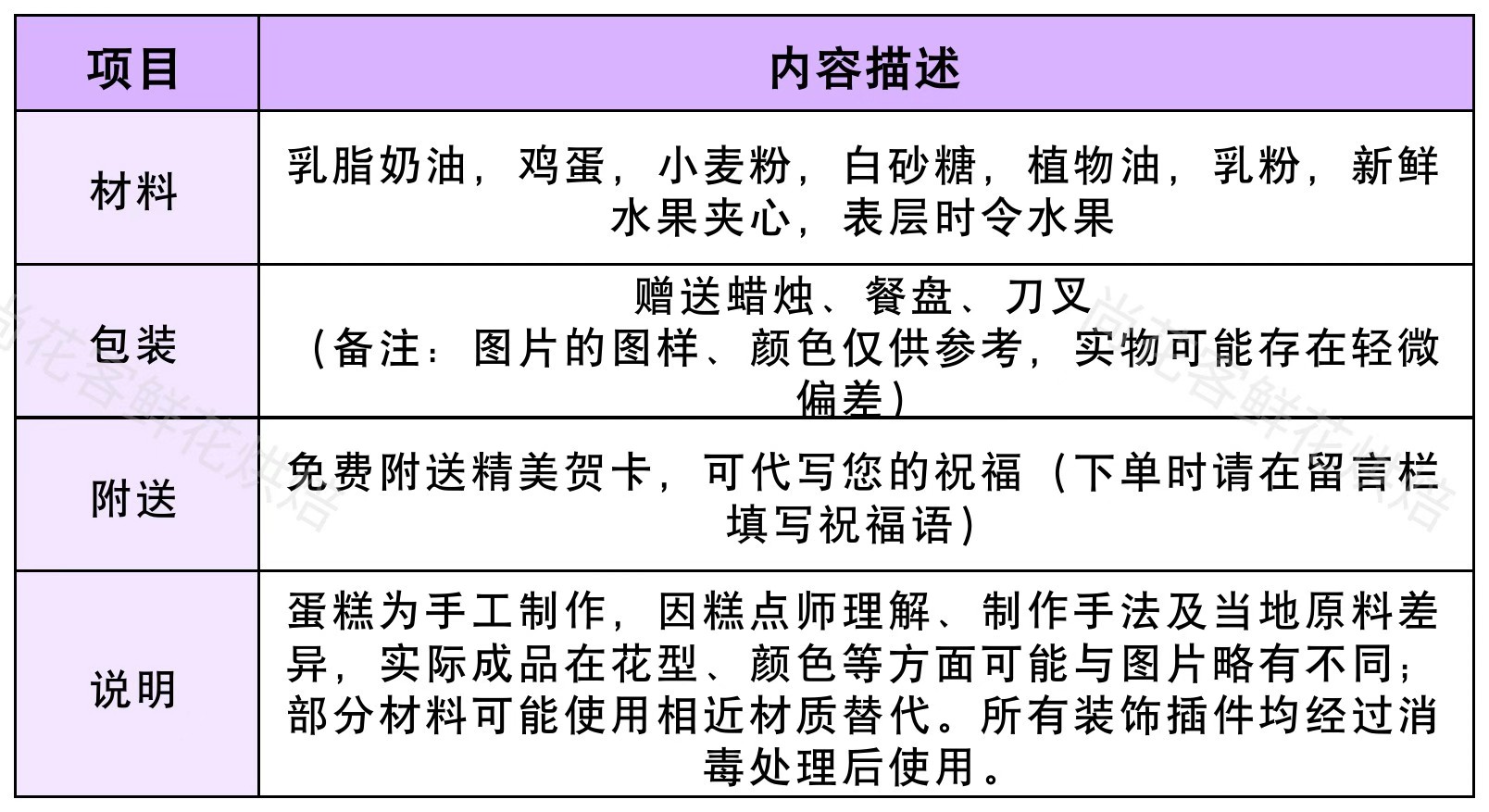 | 项目 | 内容描述 |
|---|---|
| 材料 | 乳脂奶油，鸡蛋，小麦粉，白砂糖，植物油，乳粉，新鲜水果夹心，表层时令水果 |
| 包装 | 赠送蜡烛、餐盘、刀叉（备注：图片的图样、颜色仅供参考，实物可能存在轻微偏差） |
| 附送 | 免费附送精美贺卡，可代写您的祝福（下单时请在留言栏填写祝福语） |
| 说明 | 蛋糕为手工制作，因糕点师理解、制作手法及当地原料差异，实际成品在花型、颜色等方面可能与图片略有不同；部分材料可能使用相近材质替代。所有装饰插件均经过消毒处理后使用。 |

尚花客鲜花烘焙
尚花客鲜花烘焙